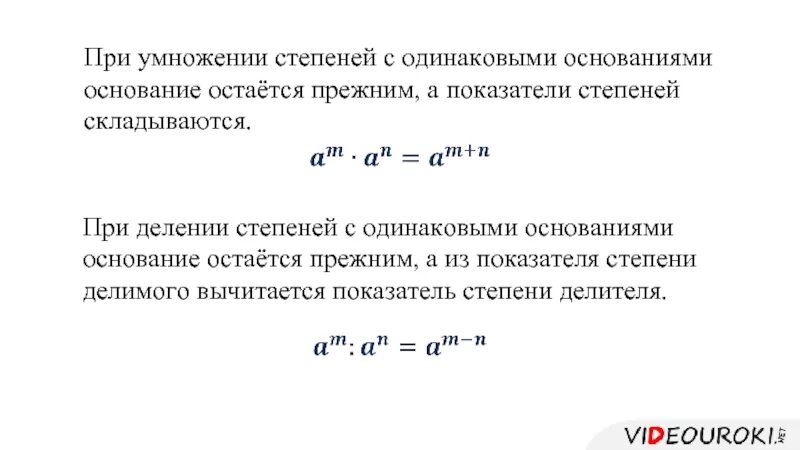 При умножении степеней с одинаковыми основаниями основание остаётся прежним, а показатели степеней складываются.

$a^m \cdot a^n = a^{m+n}$

При делении степеней с одинаковыми основаниями основание остаётся прежним, а из показателя степени делимого вычитается показатель степени делителя.

$a^m : a^n = a^{m-n}$

VIDEOUROKI.NET